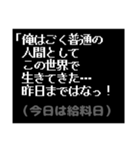 「俺はごく普通の
人間として
この世界で
生きてきた…
昨日まではなっ！

（今日は給料日）